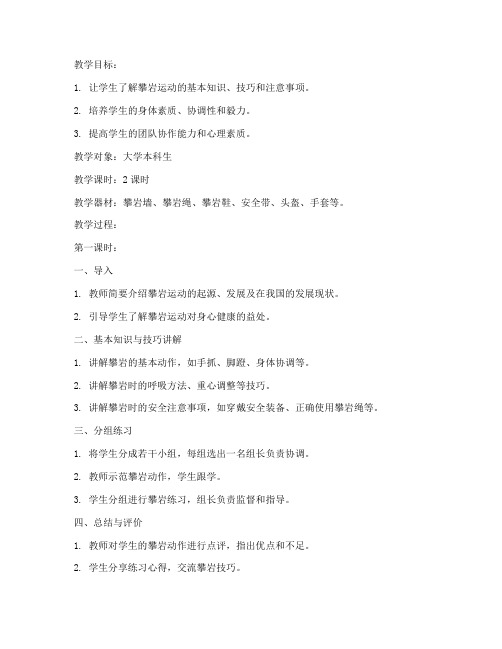 教学目标：

1. 让学生了解攀岩运动的基本知识、技巧和注意事项。

2. 培养学生的身体素质、协调性和毅力。

3. 提高学生的团队协作能力和心理素质。

教学对象：大学本科生

教学课时：2 课时

教学器材：攀岩墙、攀岩绳、攀岩鞋、安全带、头盔、手套等。

教学过程：

第一课时：

一、导入

1. 教师简要介绍攀岩运动的起源、发展及在我国的发展现状。

2. 引导学生了解攀岩运动对身心健康的益处。

二、基本知识与技巧讲解

1. 讲解攀岩的基本动作，如手抓、脚蹬、身体协调等。

2. 讲解攀岩时的呼吸方法、重心调整等技巧。

3. 讲解攀岩时的安全注意事项，如穿戴安全装备、正确使用攀岩绳等。

三、分组练习

1. 将学生分成若干小组，每组选出一名组长负责协调。

2. 教师示范攀岩动作，学生跟学。

3. 学生分组进行攀岩练习，组长负责监督和指导。

四、总结与评价

1. 教师对学生的攀岩动作进行点评，指出优点和不足。

2. 学生分享练习心得，交流攀岩技巧。